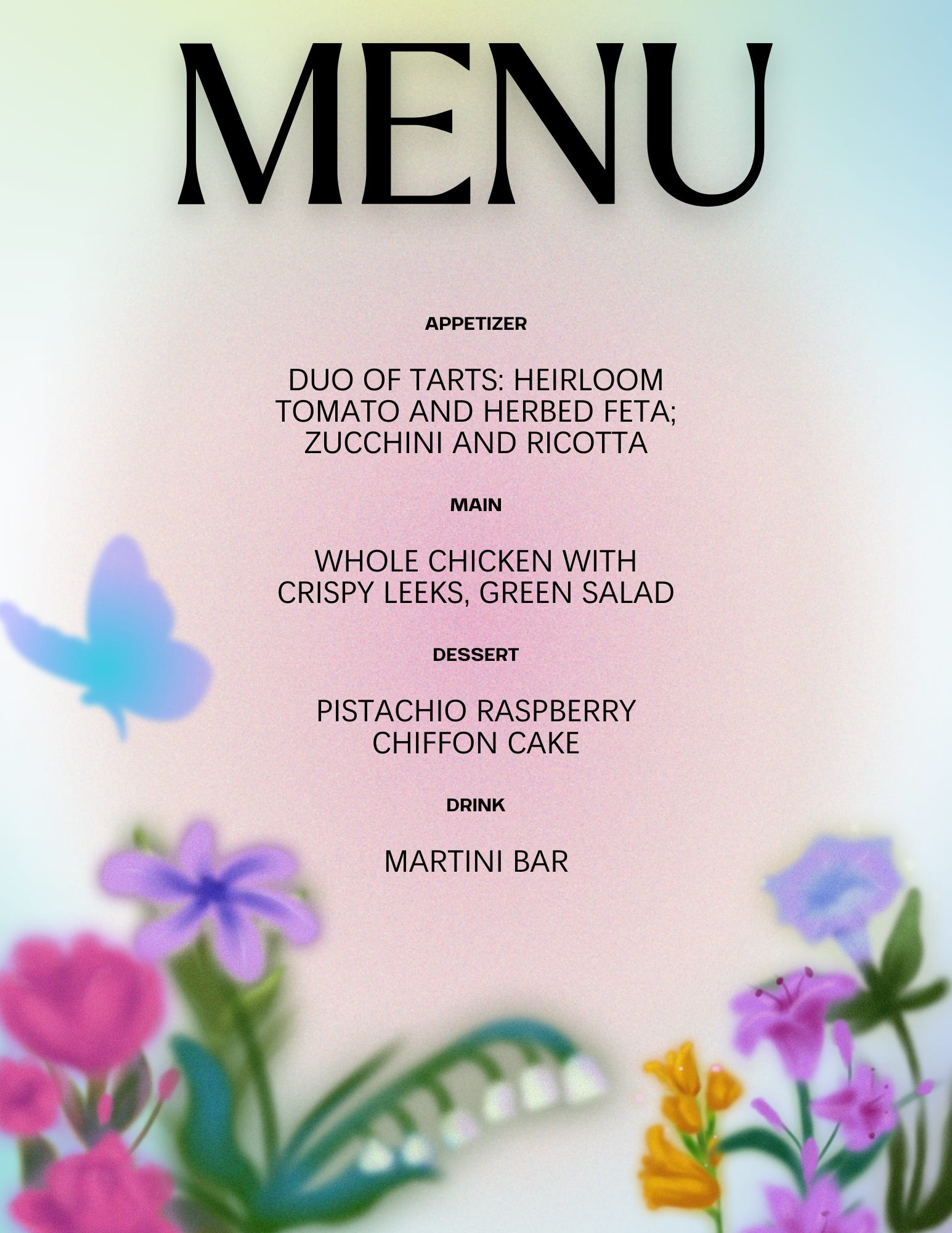 MENU

APPETIZER

DUO OF TARTS: HEIRLOOM TOMATO AND HERBED FETA; ZUCCHINI AND RICOTTA

MAIN

WHOLE CHICKEN WITH CRISPY LEEKS, GREEN SALAD

DESSERT

PISTACHIO RASPBERRY CHIFFON CAKE

DRINK

MARTINI BAR